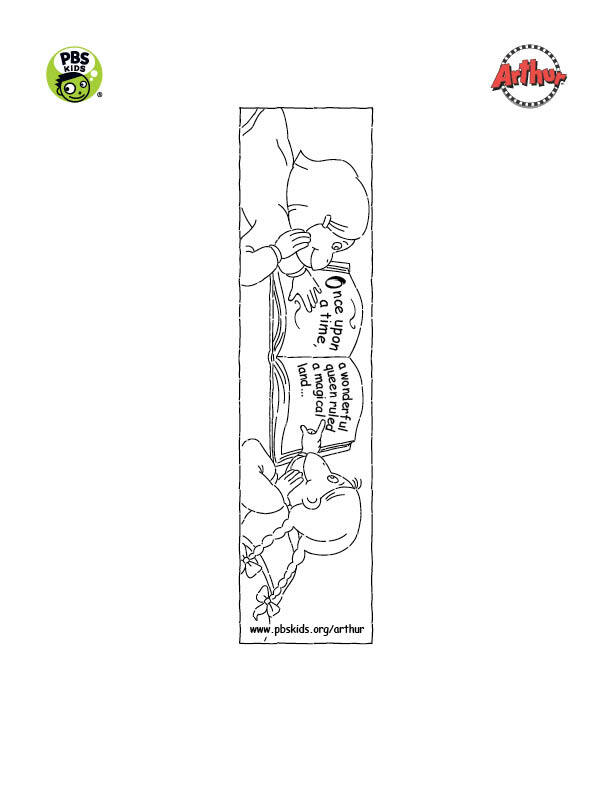 PBS KIDS

Arthur

Once upon a time,

a wonderful queen ruled a magical land...

www.pbskids.org/arthur